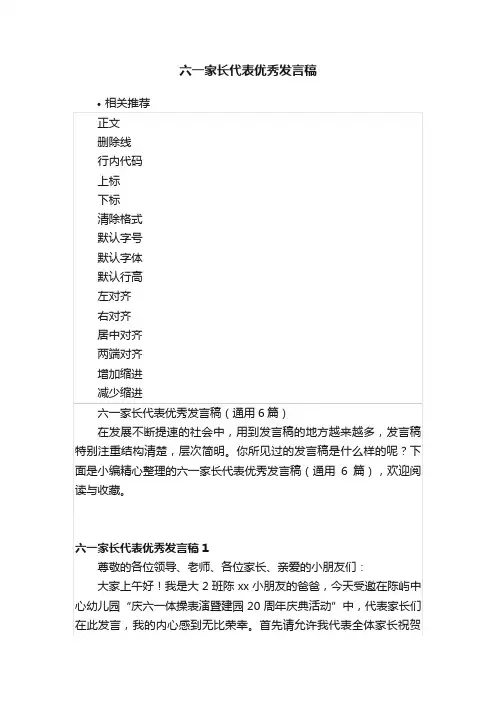 六一家长代表优秀发言稿

• 相关推荐

正文
删除线
行内代码
上标
下标
清除格式
默认字号
默认字体
默认行高
左对齐
右对齐
居中对齐
两端对齐
增加缩进
减少缩进

六一家长代表优秀发言稿（通用 6 篇）

在发展不断提速的社会中，用到发言稿的地方越来越多，发言稿特别注重结构清楚，层次简明。你所见过的发言稿是什么样的呢？下面是小编精心整理的六一家长代表优秀发言稿（通用 6 篇），欢迎阅读与收藏。

六一家长代表优秀发言稿 1

尊敬的各位领导、老师、各位家长、亲爱的小朋友们：

大家上午好！我是大 2 班陈 xx 小朋友的爸爸，今天受邀在陈屿中心幼儿园“庆六一体操表演暨建园 20 周年庆典活动”中，代表家长们在此发言，我的内心感到无比荣幸。首先请允许我代表全体家长祝贺